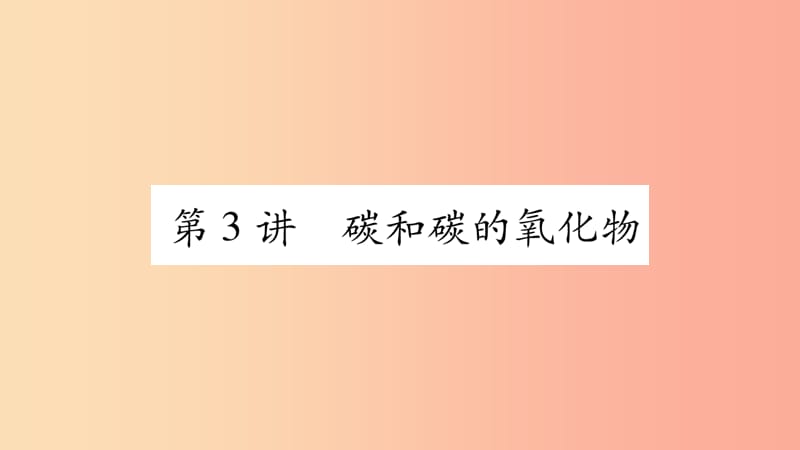 第 3 讲　碳和碳的氧化物